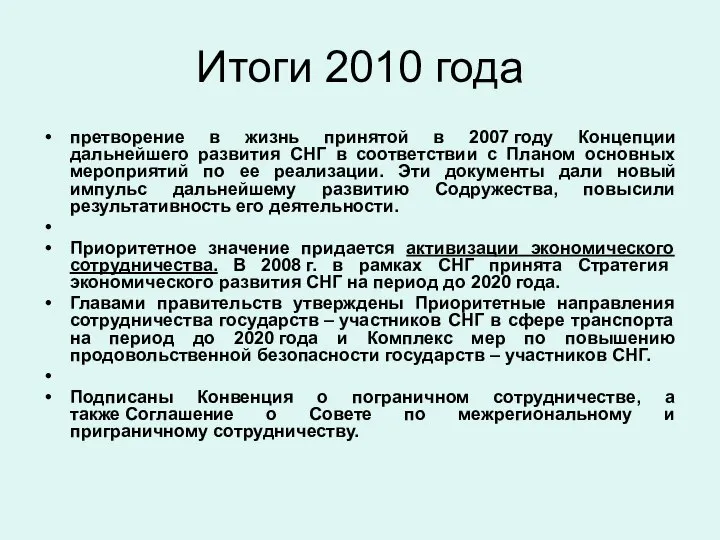 Итоги 2010 года

• претворение в жизнь принятой в 2007 году Концепции дальнейшего развития СНГ в соответствии с Планом основных мероприятий по ее реализации. Эти документы дали новый импульс дальнейшему развитию Содружества, повысили результативность его деятельности.

•

• Приоритетное значение придается активизации экономического сотрудничества. В 2008 г. в рамках СНГ принята Стратегия экономического развития СНГ на период до 2020 года.

• Главами правительств утверждены Приоритетные направления сотрудничества государств – участников СНГ в сфере транспорта на период до 2020 года и Комплекс мер по повышению продовольственной безопасности государств – участников СНГ.

•

• Подписаны Конвенция о пограничном сотрудничестве, а также Соглашение о Совете по межрегиональному и приграничному сотрудничеству.